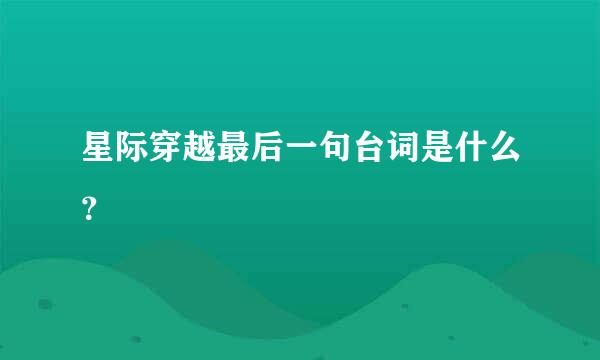 星际穿越最后一句台词是什么?